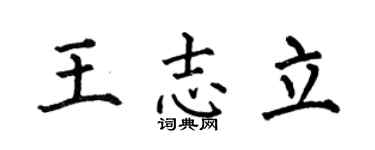 王志立

词典网